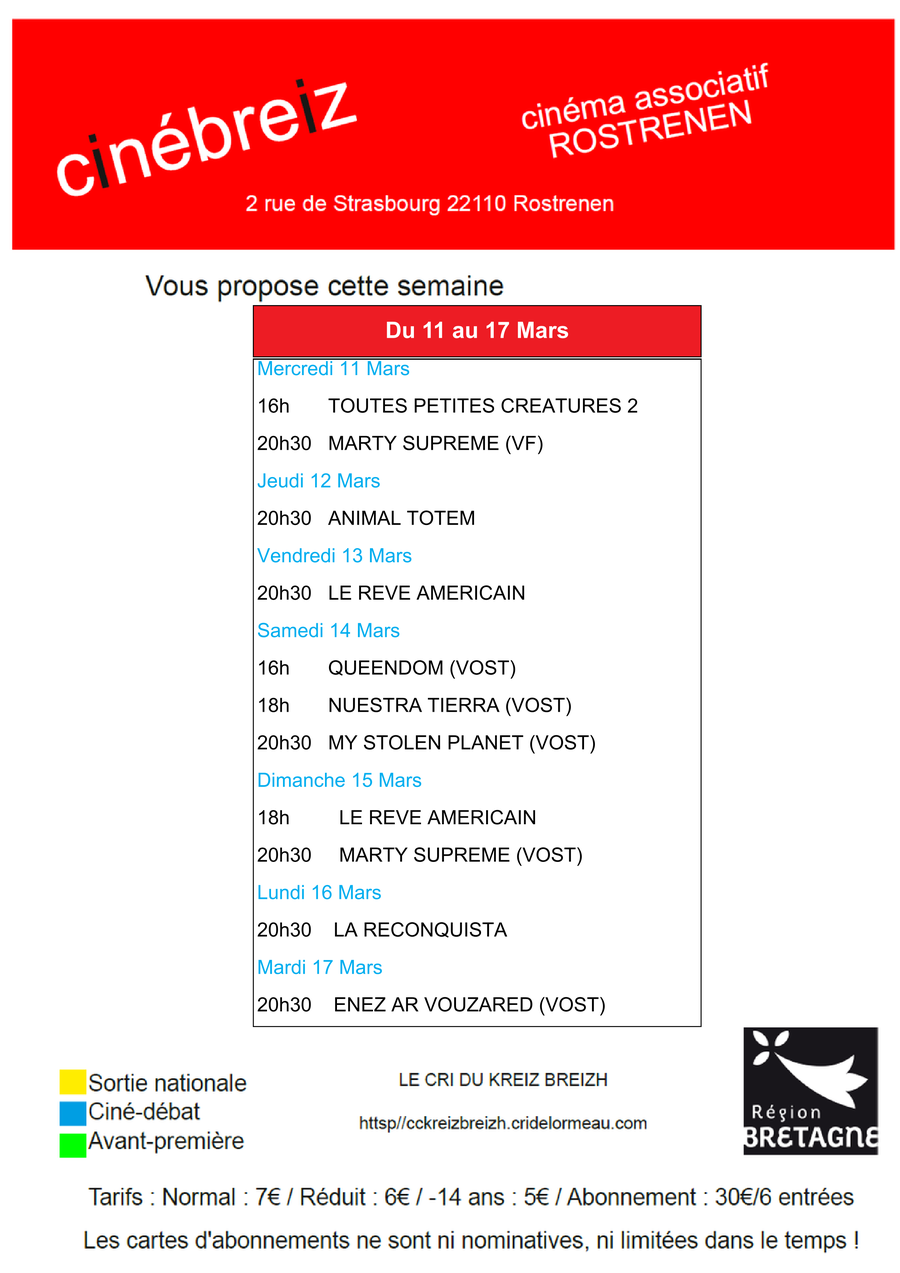 cinébreiz

cinéma associatif ROSTRENEN

2 rue de Strasbourg 22110 Rostrenen

Vous propose cette semaine

Du 11 au 17 Mars

Mercredi 11 Mars

16h TOUTES PETITES CREATURES 2

20h30 MARTY SUPREME (VF)

Jeudi 12 Mars

20h30 ANIMAL TOTEM

Vendredi 13 Mars

20h30 LE REVE AMERICAIN

Samedi 14 Mars

16h QUEENDOM (VOST)

18h NUESTRA TIERRA (VOST)

20h30 MY STOLEN PLANET (VOST)

Dimanche 15 Mars

18h LE REVE AMERICAIN

20h30 MARTY SUPREME (VOST)

Lundi 16 Mars

20h30 LA RECONQUISTA

Mardi 17 Mars

20h30 ENEZ AR VOUZARED (VOST)

Sortie nationale
Ciné-débat
Avant-première

LE CRI DU KREIZ BREIZH

httsp//cckreizbreizh.cridelormeau.com

Région BRETAGNE

Tarifs : Normal : 7€ / Réduit : 6€ / -14 ans : 5€ / Abonnement : 30€/6 entrées

Les cartes d'abonnements ne sont ni nominatives, ni limitées dans le temps !